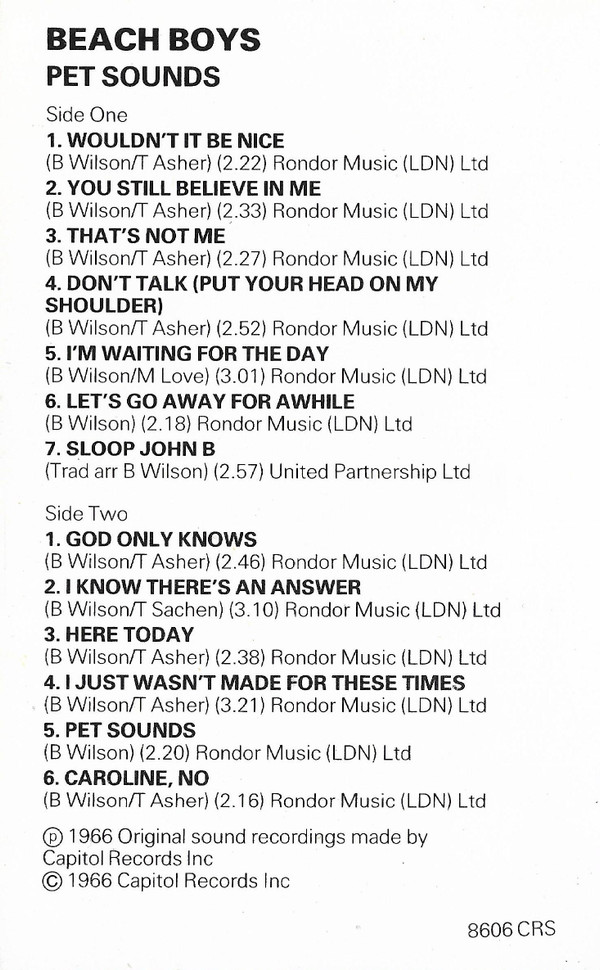 BEACH BOYS
PET SOUNDS

Side One

1. WOULDN'T IT BE NICE
(B Wilson/T Asher) (2.22) Rondor Music (LDN) Ltd

2. YOU STILL BELIEVE IN ME
(B Wilson/T Asher) (2.33) Rondor Music (LDN) Ltd

3. THAT'S NOT ME
(B Wilson/T Asher) (2.27) Rondor Music (LDN) Ltd

4. DON'T TALK (PUT YOUR HEAD ON MY SHOULDER)
(B Wilson/T Asher) (2.52) Rondor Music (LDN) Ltd

5. I'M WAITING FOR THE DAY
(B Wilson/M Love) (3.01) Rondor Music (LDN) Ltd

6. LET'S GO AWAY FOR AWHILE
(B Wilson) (2.18) Rondor Music (LDN) Ltd

7. SLOOP JOHN B
(Trad arr B Wilson) (2.57) United Partnership Ltd

Side Two

1. GOD ONLY KNOWS
(B Wilson/T Asher) (2.46) Rondor Music (LDN) Ltd

2. I KNOW THERE'S AN ANSWER
(B Wilson/T Sachen) (3.10) Rondor Music (LDN) Ltd

3. HERE TODAY
(B Wilson/T Asher) (2.38) Rondor Music (LDN) Ltd

4. I JUST WASN'T MADE FOR THESE TIMES
(B Wilson/T Asher) (3.21) Rondor Music (LDN) Ltd

5. PET SOUNDS
(B Wilson) (2.20) Rondor Music (LDN) Ltd

6. CAROLINE, NO
(B Wilson/T Asher) (2.16) Rondor Music (LDN) Ltd

℗ 1966 Original sound recordings made by Capitol Records Inc
© 1966 Capitol Records Inc

8606 CRS